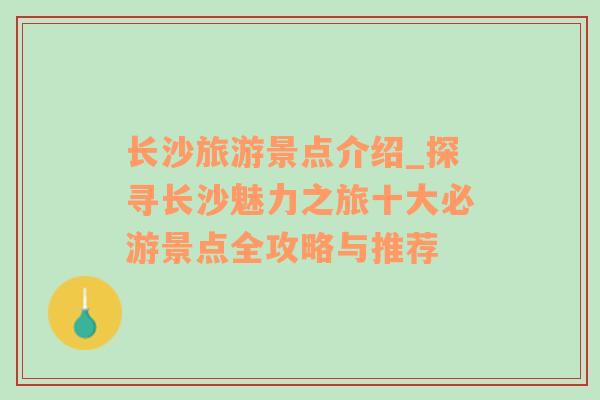 长沙旅游景点介绍_探寻长沙魅力之旅十大必游景点全攻略与推荐